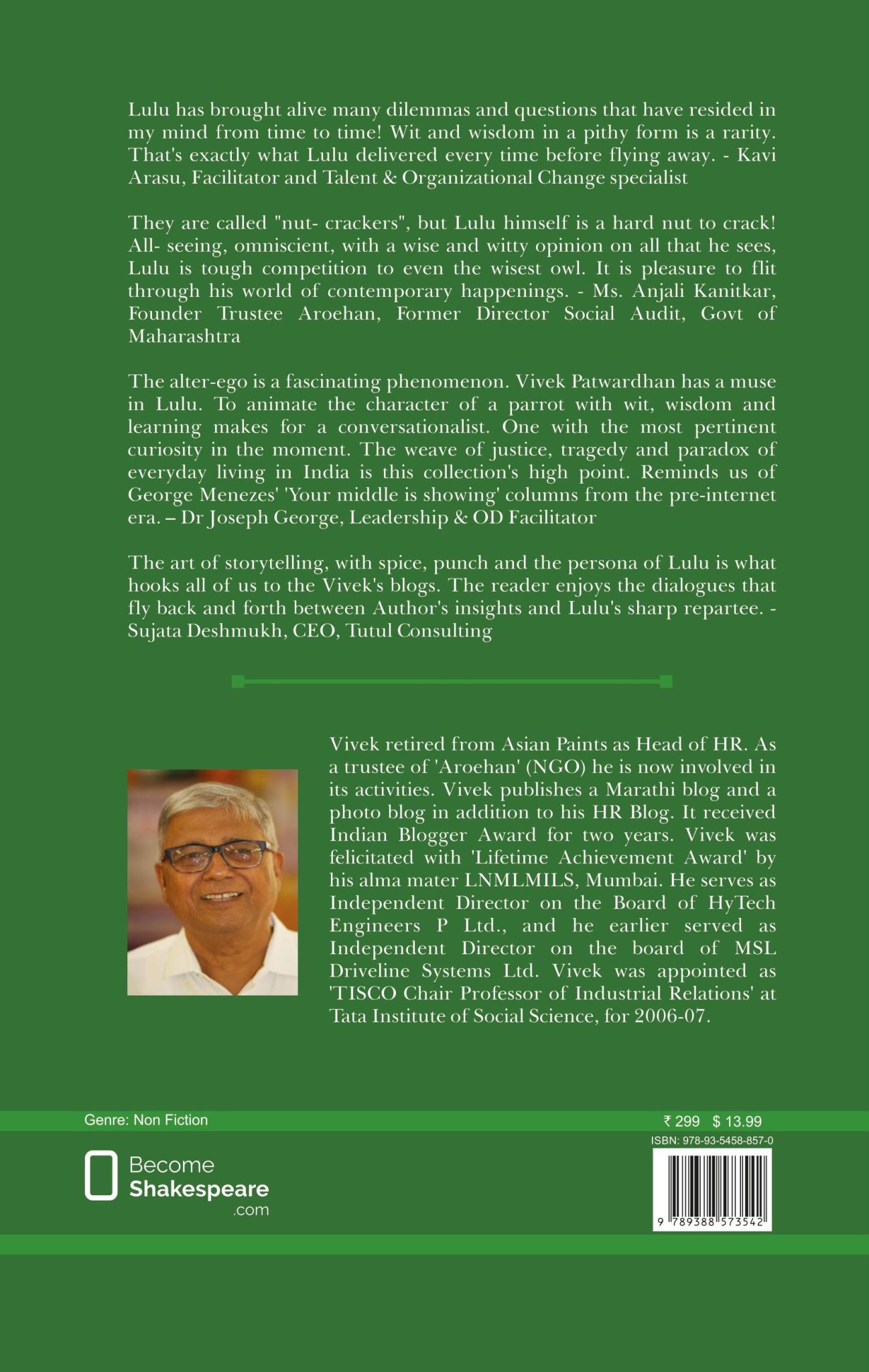 Lulu has brought alive many dilemmas and questions that have resided in my mind from time to time! Wit and wisdom in a pithy form is a rarity. That's exactly what Lulu delivered every time before flying away. - Kavi Arasu, Facilitator and Talent & Organizational Change specialist

They are called "nut- crackers", but Lulu himself is a hard nut to crack! All- seeing, omniscient, with a wise and witty opinion on all that he sees, Lulu is tough competition to even the wisest owl. It is pleasure to flit through his world of contemporary happenings. - Ms. Anjali Kanitkar, Founder Trustee Aroehan, Former Director Social Audit, Govt of Maharashtra

The alter-ego is a fascinating phenomenon. Vivek Patwardhan has a muse in Lulu. To animate the character of a parrot with wit, wisdom and learning makes for a conversationalist. One with the most pertinent curiosity in the moment. The weave of justice, tragedy and paradox of everyday living in India is this collection's high point. Reminds us of George Menezes' 'Your middle is showing' columns from the pre-internet era. – Dr Joseph George, Leadership & OD Facilitator

The art of storytelling, with spice, punch and the persona of Lulu is what hooks all of us to the Vivek's blogs. The reader enjoys the dialogues that fly back and forth between Author's insights and Lulu's sharp repartee. - Sujata Deshmukh, CEO, Tutul Consulting

Vivek retired from Asian Paints as Head of HR. As a trustee of 'Aroehan' (NGO) he is now involved in its activities. Vivek publishes a Marathi blog and a photo blog in addition to his HR Blog. It received Indian Blogger Award for two years. Vivek was felicitated with 'Lifetime Achievement Award' by his alma mater LNMLMILS, Mumbai. He serves as Independent Director on the Board of HyTech Engineers P Ltd., and he earlier served as Independent Director on the board of MSL Driveline Systems Ltd. Vivek was appointed as 'TISCO Chair Professor of Industrial Relations' at Tata Institute of Social Science, for 2006-07.

Genre: Non Fiction

₹ 299 $ 13.99

ISBN: 978-93-5458-857-0

Become Shakespeare .com

9 789388 573542